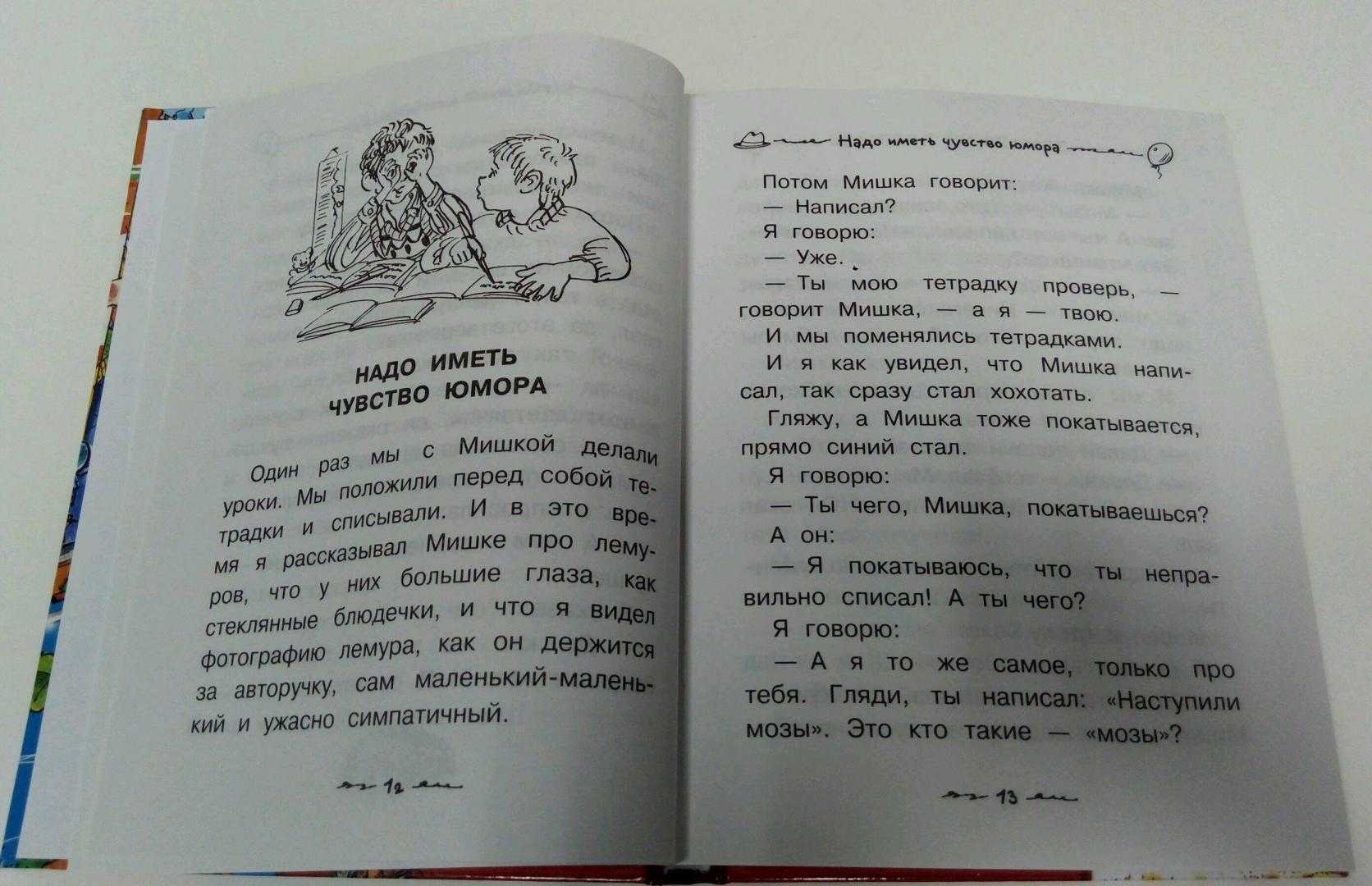 НАДО ИМЕТЬ ЧУВСТВО ЮМОРА

Один раз мы с Мишкой делали уроки. Мы положили перед собой тетрадки и списывали. И в это время я рассказывал Мишке про лемуров, что у них большие глаза, как стеклянные блюдечки, и что я видел фотографию лемура, как он держится за авторучку, сам маленький-маленький и ужасно симпатичный.

12

Надо иметь чувство юмора

Потом Мишка говорит:
— Написал?
Я говорю:
— Уже.
— Ты мою тетрадку проверь, — говорит Мишка, — а я — твою.
И мы поменялись тетрадками.
И я как увидел, что Мишка написал, так сразу стал хохотать.
Гляжу, а Мишка тоже покатывается, прямо синий стал.
Я говорю:
— Ты чего, Мишка, покатываешься?
А он:
— Я покатываюсь, что ты неправильно списал! А ты чего?
Я говорю:
— А я то же самое, только про тебя. Гляди, ты написал: «Наступили мозы». Это кто такие — «мозы»?

13